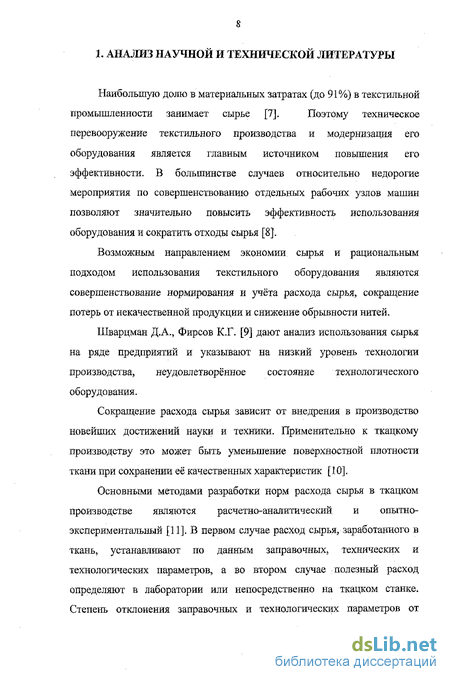 8

1. АНАЛИЗ НАУЧНОЙ И ТЕХНИЧЕСКОЙ ЛИТЕРАТУРЫ

Наибольшую долю в материальных затратах (до 91%) в текстильной промышленности занимает сырье [7]. Поэтому техническое перевооружение текстильного производства и модернизация его оборудования является главным источником повышения его эффективности. В большинстве случаев относительно недорогие мероприятия по совершенствованию отдельных рабочих узлов машин позволяют значительно повысить эффективность использования оборудования и сократить отходы сырья [8].

Возможным направлением экономии сырья и рациональным подходом использования текстильного оборудования являются совершенствование нормирования и учёта расхода сырья, сокращение потерь от некачественной продукции и снижение обрывности нитей.

Шварцман Д.А., Фирсов К.Г. [9] дают анализ использования сырья на ряде предприятий и указывают на низкий уровень технологии производства, неудовлетворённое состояние технологического оборудования.

Сокращение расхода сырья зависит от внедрения в производство новейших достижений науки и техники. Применительно к ткацкому производству это может быть уменьшение поверхностной плотности ткани при сохранении её качественных характеристик [10].

Основными методами разработки норм расхода сырья в ткацком производстве являются расчетно-аналитический и опытно-экспериментальный [11]. В первом случае расход сырья, заработанного в ткань, устанавливают по данным заправочных, технических и технологических параметров, а во втором случае полезный расход определяют в лаборатории или непосредственно на ткацком станке. Степень отклонения заправочных и технологических параметров от

dsLib.net
библиотека диссертаций